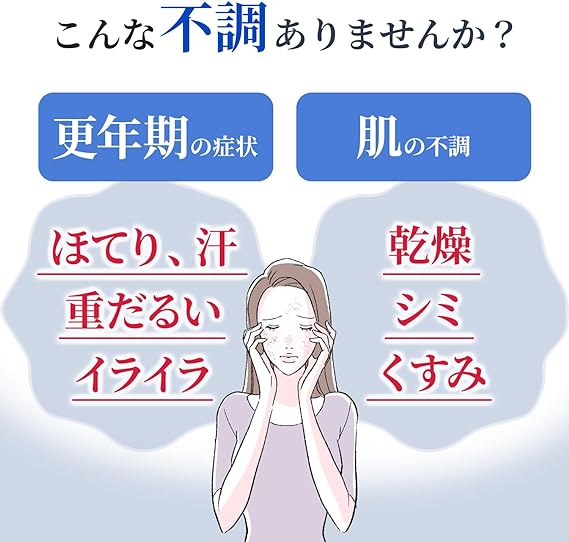 こんな不調ありませんか？

更年期の症状

ほてり、汗

重だるい

イライラ

肌の不調

乾燥

シミ

くすみ